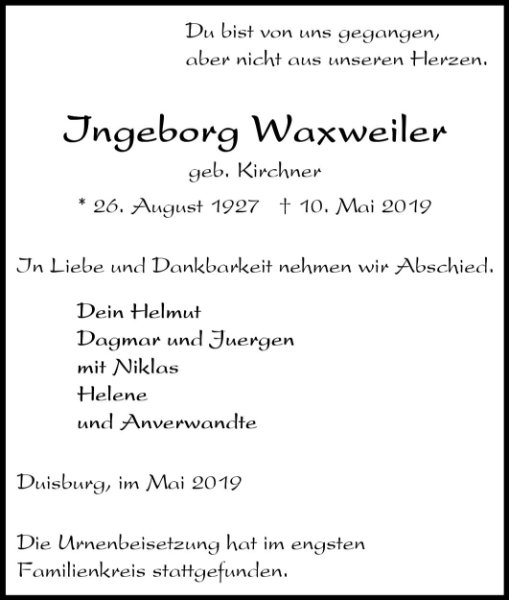 Du bist von uns gegangen,
aber nicht aus unseren Herzen.

Ingeborg Waxweiler

geb. Kirchner

* 26. August 1927 † 10. Mai 2019

In Liebe und Dankbarkeit nehmen wir Abschied.

Dein Helmut
Dagmar und Juergen
mit Niklas
Helene
und Anverwandte

Duisburg, im Mai 2019

Die Urnenbeisetzung hat im engsten Familienkreis stattgefunden.